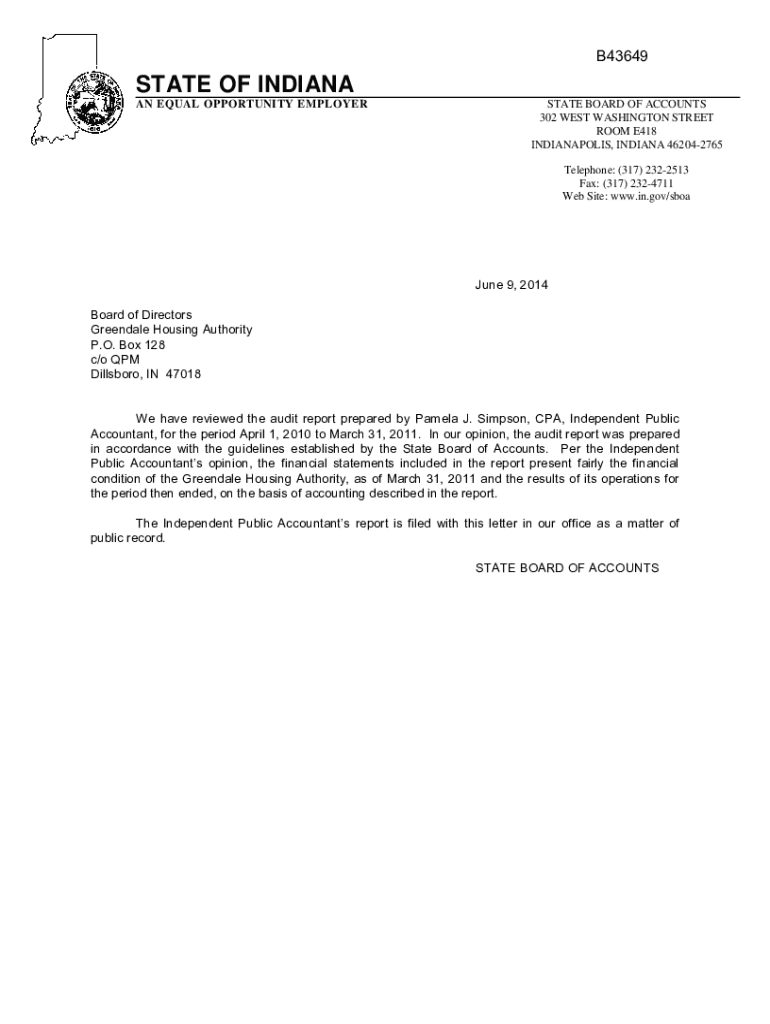 B43649

STATE OF INDIANA
AN EQUAL OPPORTUNITY EMPLOYER

STATE BOARD OF ACCOUNTS
302 WEST WASHINGTON STREET
ROOM E418
INDIANAPOLIS, INDIANA 46204-2765

Telephone: (317) 232-2513
Fax: (317) 232-4711
Web Site: www.in.gov/sboa

June 9, 2014

Board of Directors
Greendale Housing Authority
P.O. Box 128
c/o QPM
Dillsboro, IN 47018

We have reviewed the audit report prepared by Pamela J. Simpson, CPA, Independent Public Accountant, for the period April 1, 2010 to March 31, 2011. In our opinion, the audit report was prepared in accordance with the guidelines established by the State Board of Accounts. Per the Independent Public Accountant's opinion, the financial statements included in the report present fairly the financial condition of the Greendale Housing Authority, as of March 31, 2011 and the results of its operations for the period then ended, on the basis of accounting described in the report.

The Independent Public Accountant's report is filed with this letter in our office as a matter of public record.

STATE BOARD OF ACCOUNTS